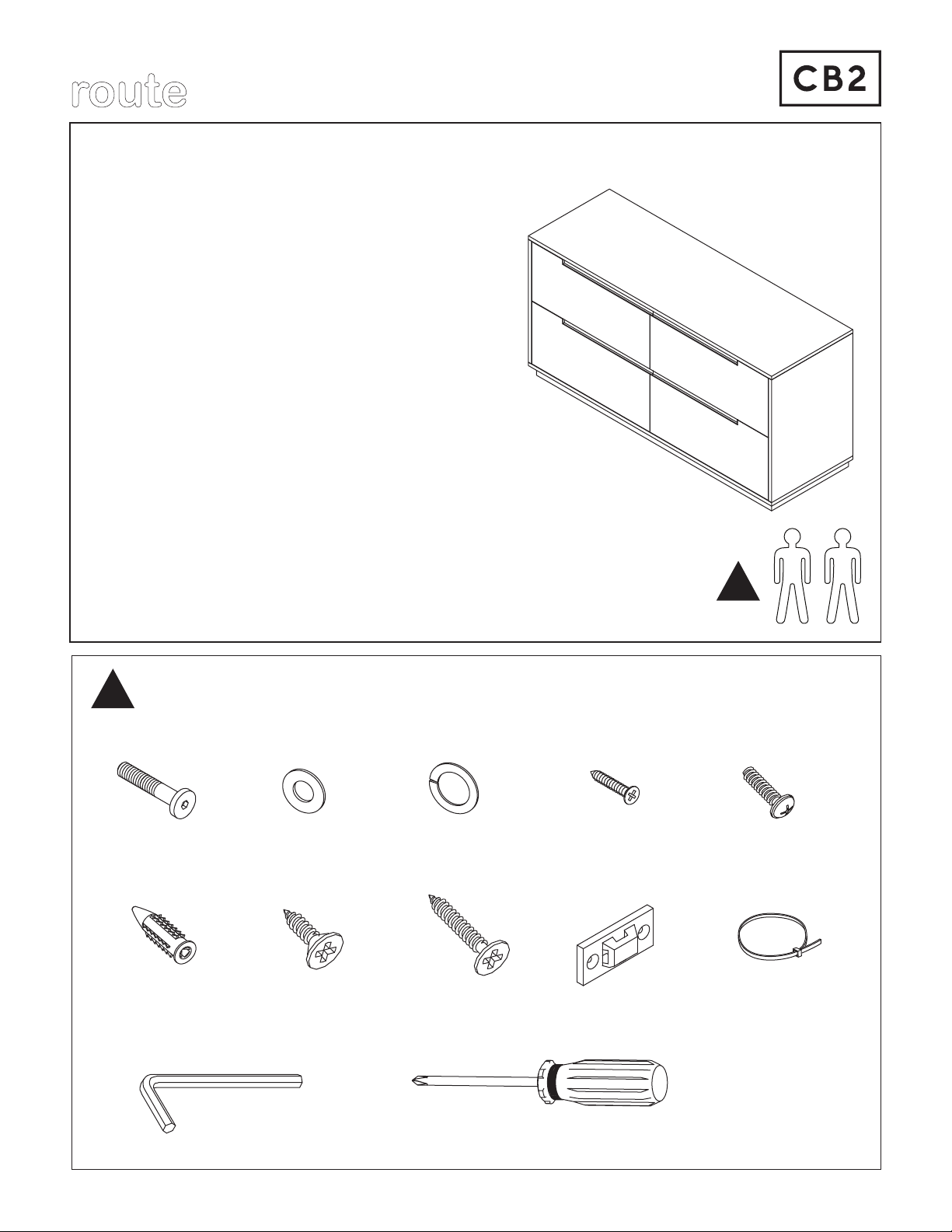 route

CB2